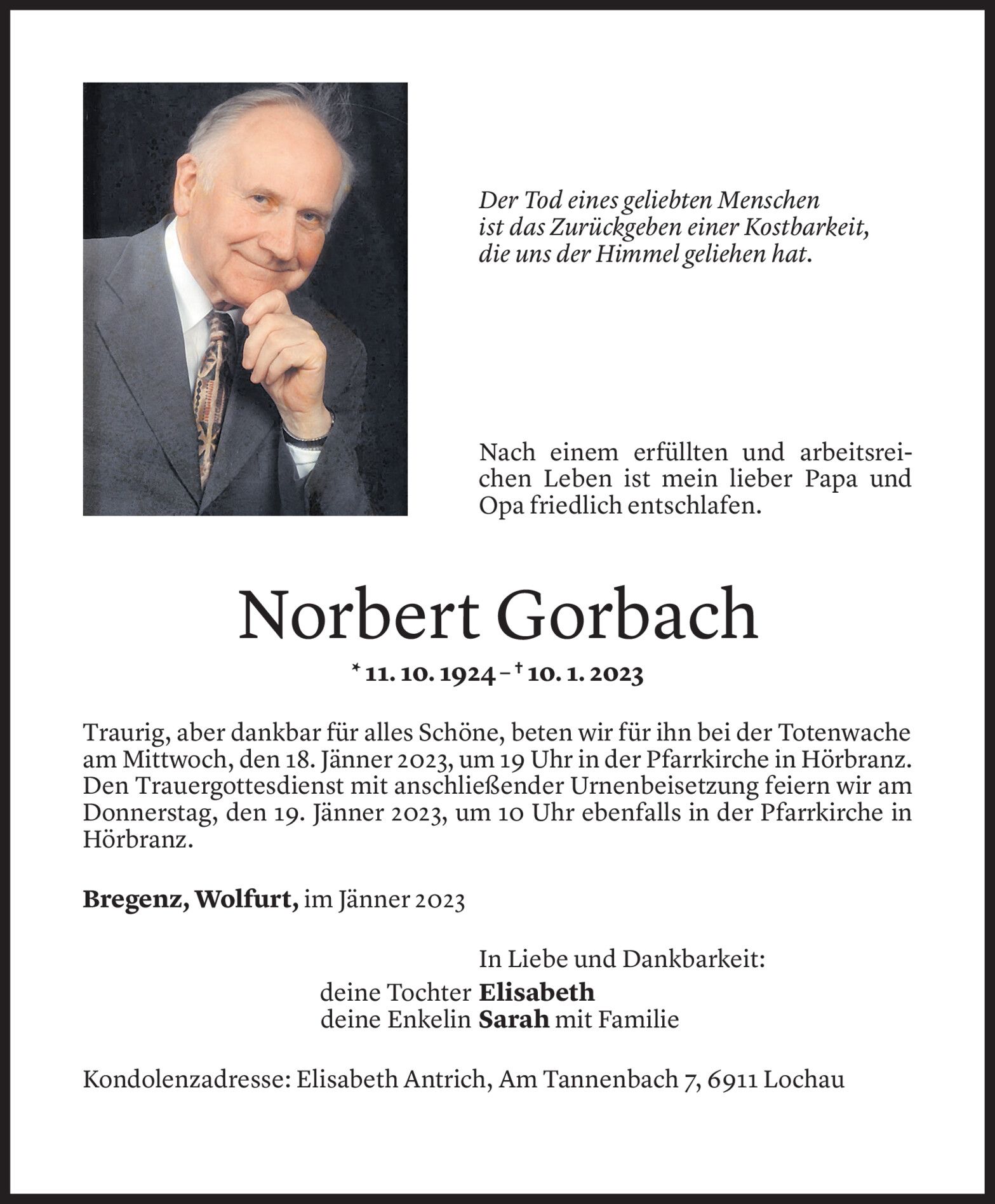 Der Tod eines geliebten Menschen
ist das Zurückgeben einer Kostbarkeit,
die uns der Himmel geliehen hat.

Nach einem erfüllten und arbeitsreichen Leben ist mein lieber Papa und Opa friedlich entschlafen.

Norbert Gorbach

* 11. 10. 1924 – † 10. 1. 2023

Traurig, aber dankbar für alles Schöne, beten wir für ihn bei der Totenwache am Mittwoch, den 18. Jänner 2023, um 19 Uhr in der Pfarrkirche in Hörbranz. Den Trauergottesdienst mit anschließender Urnenbeisetzung feiern wir am Donnerstag, den 19. Jänner 2023, um 10 Uhr ebenfalls in der Pfarrkirche in Hörbranz.

Bregenz, Wolfurt, im Jänner 2023

In Liebe und Dankbarkeit:
deine Tochter Elisabeth
deine Enkelin Sarah mit Familie

Kondolenzadresse: Elisabeth Antrich, Am Tannenbach 7, 6911 Lochau